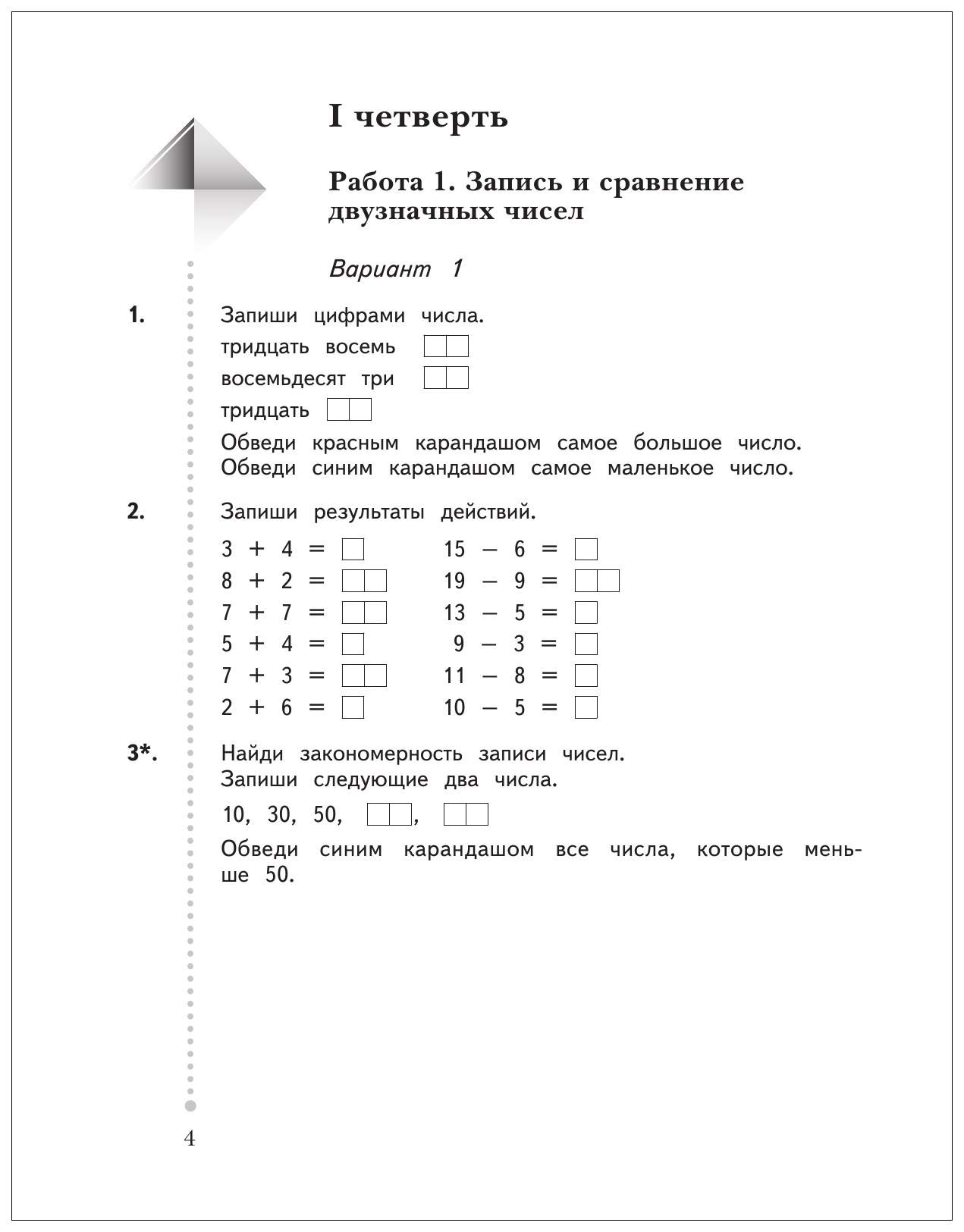 I четверть

Работа 1. Запись и сравнение двузначных чисел

Вариант 1

1. Запиши цифрами числа.
тридцать восемь
восемьдесят три
тридцать
Обведи красным карандашом самое большое число.
Обведи синим карандашом самое маленькое число.

2. Запиши результаты действий.

$3 + 4 =$
$8 + 2 =$
$7 + 7 =$
$5 + 4 =$
$7 + 3 =$
$2 + 6 =$

$15 - 6 =$
$19 - 9 =$
$13 - 5 =$
$9 - 3 =$
$11 - 8 =$
$10 - 5 =$

3*. Найди закономерность записи чисел.
Запиши следующие два числа.
10, 30, 50, ,
Обведи синим карандашом все числа, которые меньше 50.

4